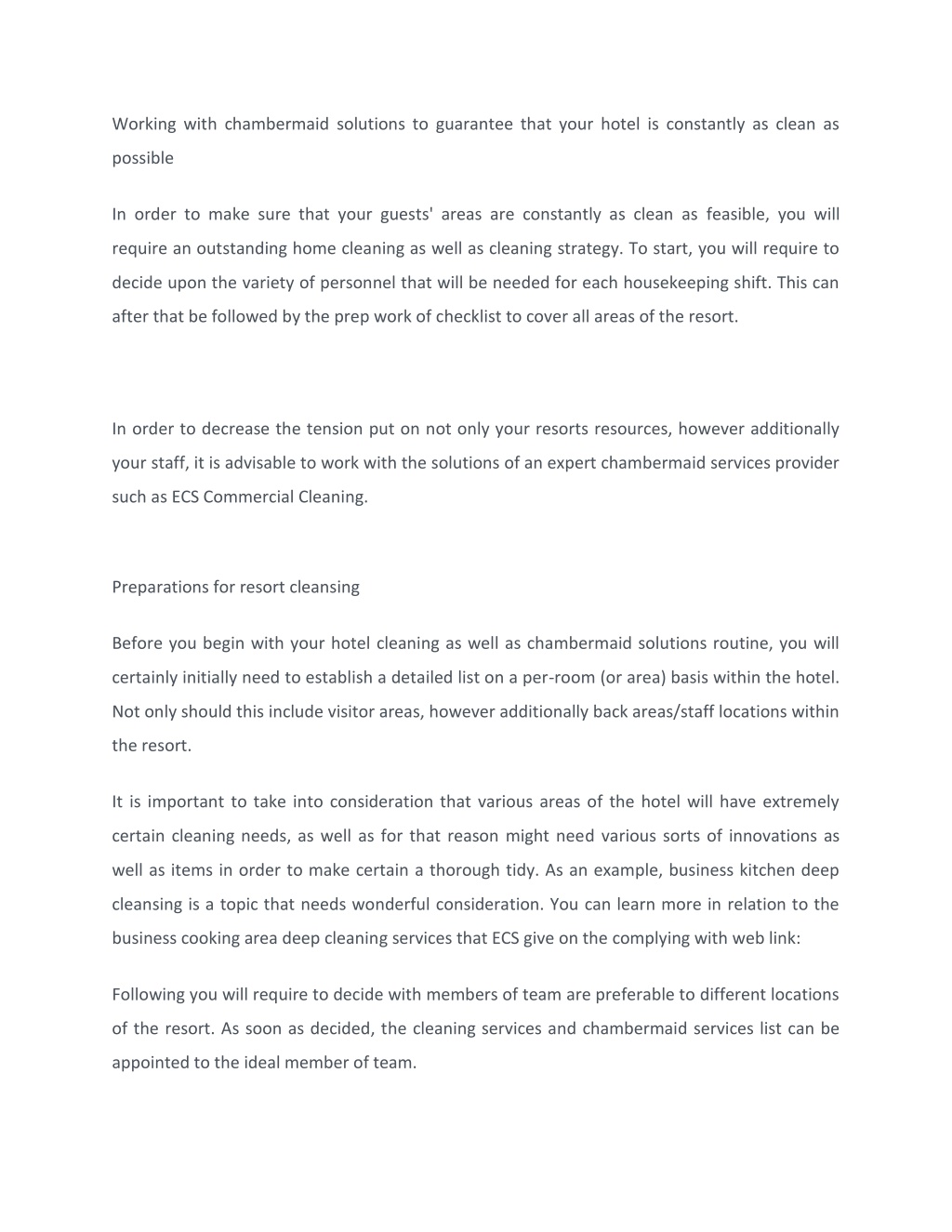 Working with chambermaid solutions to guarantee that your hotel is constantly as clean as possible

In order to make sure that your guests' areas are constantly as clean as feasible, you will require an outstanding home cleaning as well as cleaning strategy. To start, you will require to decide upon the variety of personnel that will be needed for each housekeeping shift. This can after that be followed by the prep work of checklist to cover all areas of the resort.

In order to decrease the tension put on not only your resorts resources, however additionally your staff, it is advisable to work with the solutions of an expert chambermaid services provider such as ECS Commercial Cleaning.

Preparations for resort cleansing

Before you begin with your hotel cleaning as well as chambermaid solutions routine, you will certainly initially need to establish a detailed list on a per-room (or area) basis within the hotel. Not only should this include visitor areas, however additionally back areas/staff locations within the resort.

It is important to take into consideration that various areas of the hotel will have extremely certain cleaning needs, as well as for that reason might need various sorts of innovations as well as items in order to make certain a thorough tidy. As an example, business kitchen deep cleansing is a topic that needs wonderful consideration. You can learn more in relation to the business cooking area deep cleaning services that ECS give on the complying with web link:

Following you will require to decide with members of team are preferable to different locations of the resort. As soon as decided, the cleaning services and chambermaid services list can be appointed to the ideal member of team.